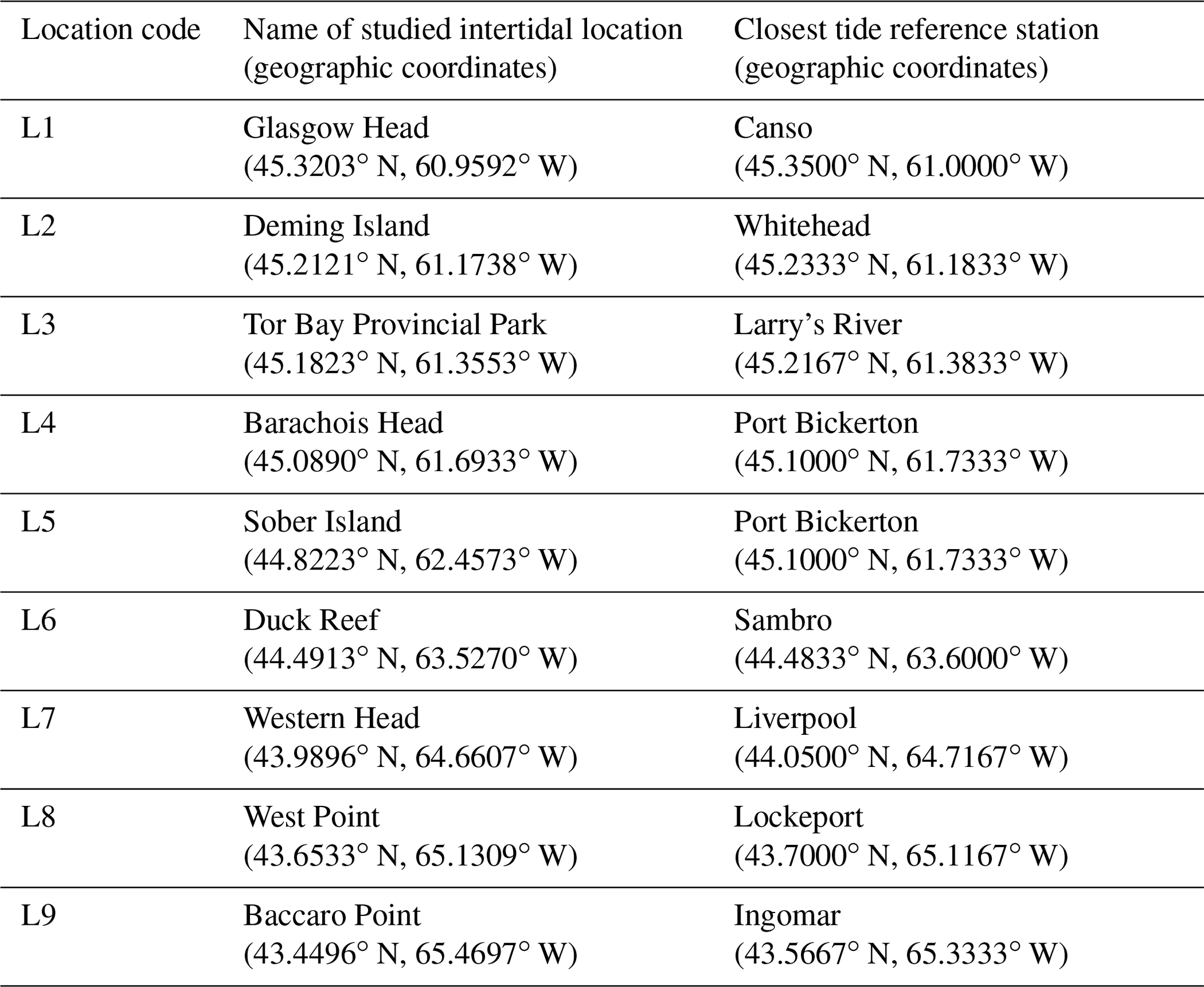 | Location code | Name of studied intertidal location (geographic coordinates) | Closest tide reference station (geographic coordinates) |
|---|---|---|
| L1 | Glasgow Head (45.3203° N, 60.9592° W) | Canso (45.3500° N, 61.0000° W) |
| L2 | Deming Island (45.2121° N, 61.1738° W) | Whitehead (45.2333° N, 61.1833° W) |
| L3 | Tor Bay Provincial Park (45.1823° N, 61.3553° W) | Larry’s River (45.2167° N, 61.3833° W) |
| L4 | Barachois Head (45.0890° N, 61.6933° W) | Port Bickerton (45.1000° N, 61.7333° W) |
| L5 | Sober Island (44.8223° N, 62.4573° W) | Port Bickerton (45.1000° N, 61.7333° W) |
| L6 | Duck Reef (44.4913° N, 63.5270° W) | Sambro (44.4833° N, 63.6000° W) |
| L7 | Western Head (43.9896° N, 64.6607° W) | Liverpool (44.0500° N, 64.7167° W) |
| L8 | West Point (43.6533° N, 65.1309° W) | Lockeport (43.7000° N, 65.1167° W) |
| L9 | Baccaro Point (43.4496° N, 65.4697° W) | Ingomar (43.5667° N, 65.3333° W) |